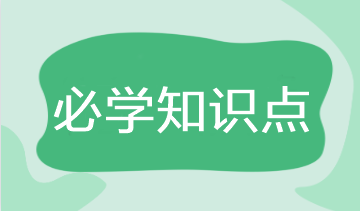 必学知识点